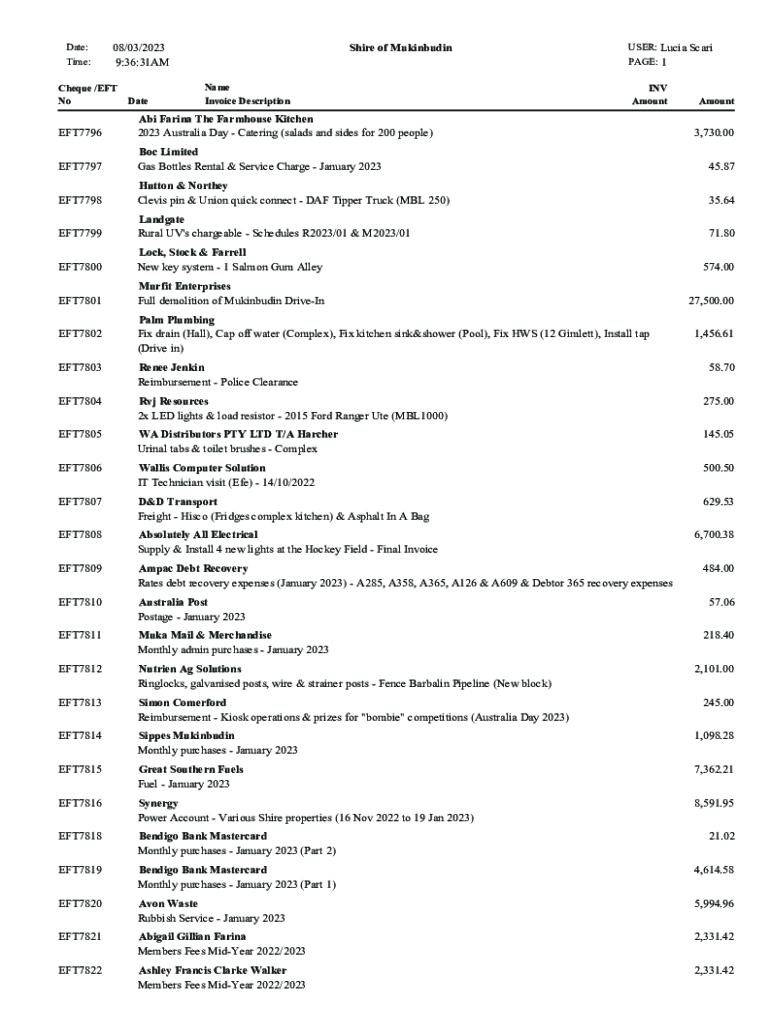 Date: 08/03/2023
Time: 9:36:31AM

Shire of Mukinbudin

USER: Lucia Scari
PAGE: 1

| Cheque /EFT No | Date | Name Invoice Description | INV Amount | Amount |
|---|---|---|---|---|
| EFT7796 | | Abi Farina The Farmhouse Kitchen 2023 Australia Day - Catering (salads and sides for 200 people) | | 3,730.00 |
| EFT7797 | | Boc Limited Gas Bottles Rental & Service Charge - January 2023 | | 45.87 |
| EFT7798 | | Hutton & Northey Clevis pin & Union quick connect - DAF Tipper Truck (MBL 250) | | 35.64 |
| EFT7799 | | Landgate Rural UV's chargeable - Schedules R2023/01 & M2023/01 | | 71.80 |
| EFT7800 | | Lock, Stock & Farrell New key system - 1 Salmon Gum Alley | | 574.00 |
| EFT7801 | | Murfit Enterprises Full demolition of Mukinbudin Drive-In | | 27,500.00 |
| EFT7802 | | Palm Plumbing Fix drain (Hall), Cap off water (Complex), Fix kitchen sink&shower (Pool), Fix HWS (12 Gimlett), Install tap (Drive in) | | 1,456.61 |
| EFT7803 | | Renee Jenkin Reimbursement - Police Clearance | | 58.70 |
| EFT7804 | | Rvj Resources 2x LED lights & load resistor - 2015 Ford Ranger Ute (MBL1000) | | 275.00 |
| EFT7805 | | WA Distributors PTY LTD T/A Harcher Urinal tabs & toilet brushes - Complex | | 145.05 |
| EFT7806 | | Wallis Computer Solution IT Technician visit (Efe) - 14/10/2022 | | 500.50 |
| EFT7807 | | D&D Transport Freight - Hisco (Fridges complex kitchen) & Asphalt In A Bag | | 629.53 |
| EFT7808 | | Absolutely All Electrical Supply & Install 4 new lights at the Hockey Field - Final Invoice | | 6,700.38 |
| EFT7809 | | Ampac Debt Recovery Rates debt recovery expenses (January 2023) - A285, A358, A365, A126 & A609 & Debtor 365 recovery expenses | | 484.00 |
| EFT7810 | | Australia Post Postage - January 2023 | | 57.06 |
| EFT7811 | | Muka Mail & Merchandise Monthly admin purchases - January 2023 | | 218.40 |
| EFT7812 | | Nutrien Ag Solutions Ringlocks, galvanised posts, wire & strainer posts - Fence Barbalin Pipeline (New block) | | 2,101.00 |
| EFT7813 | | Simon Comerford Reimbursement - Kiosk operations & prizes for "bombie" competitions (Australia Day 2023) | | 245.00 |
| EFT7814 | | Sippes Mukinbudin Monthly purchases - January 2023 | | 1,098.28 |
| EFT7815 | | Great Southern Fuels Fuel - January 2023 | | 7,362.21 |
| EFT7816 | | Synergy Power Account - Various Shire properties (16 Nov 2022 to 19 Jan 2023) | | 8,591.95 |
| EFT7818 | | Bendigo Bank Mastercard Monthly purchases - January 2023 (Part 2) | | 21.02 |
| EFT7819 | | Bendigo Bank Mastercard Monthly purchases - January 2023 (Part 1) | | 4,614.58 |
| EFT7820 | | Avon Waste Rubbish Service - January 2023 | | 5,994.96 |
| EFT7821 | | Abigail Gillian Farina Members Fees Mid-Year 2022/2023 | | 2,331.42 |
| EFT7822 | | Ashley Francis Clarke Walker Members Fees Mid-Year 2022/2023 | | 2,331.42 |